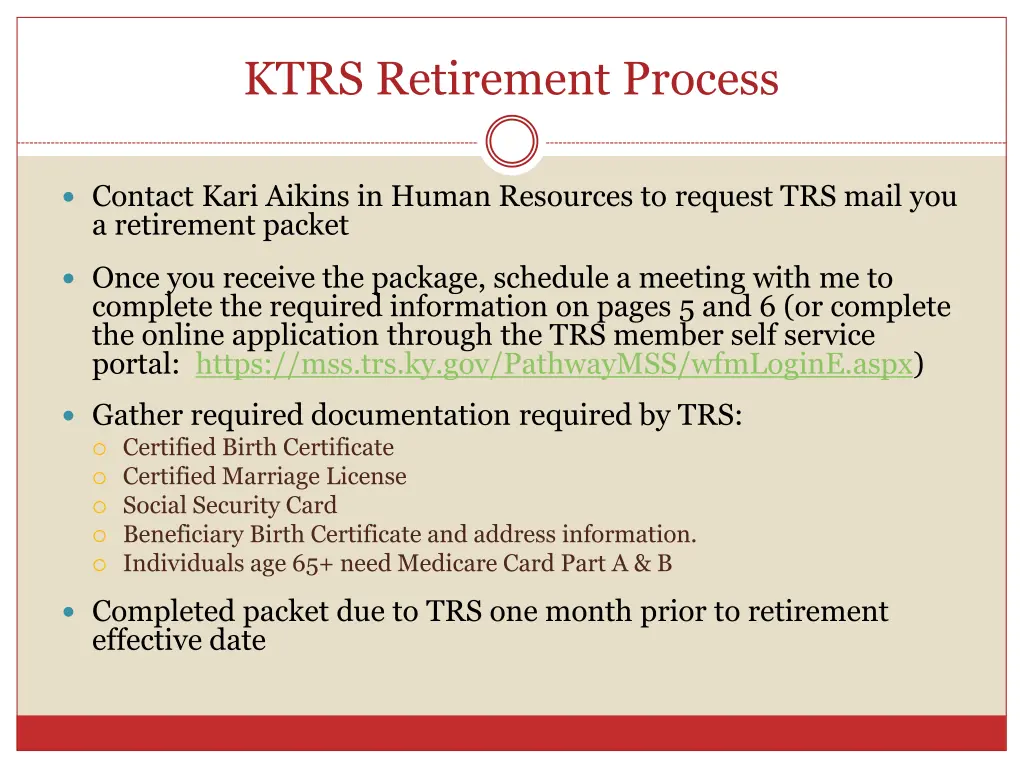 KTRS Retirement Process

Contact Kari Aikins in Human Resources to request TRS mail you a retirement packet

Once you receive the package, schedule a meeting with me to complete the required information on pages 5 and 6 (or complete the online application through the TRS member self service portal: https://mss.trs.ky.gov/PathwayMSS/wfmLoginE.aspx)

Gather required documentation required by TRS:
Certified Birth Certificate
Certified Marriage License
Social Security Card
Beneficiary Birth Certificate and address information.
Individuals age 65+ need Medicare Card Part A & B

Completed packet due to TRS one month prior to retirement effective date